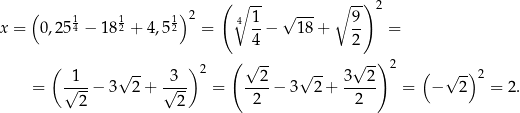 $x = \left(0,25^{\frac{1}{4}} - 18^{\frac{1}{2}} + 4,5^{\frac{1}{2}}\right)^2 = \left(\sqrt[4]{\frac{1}{4}} - \sqrt{18} + \sqrt{\frac{9}{2}}\right)^2 =$

$= \left(\frac{1}{\sqrt{2}} - 3\sqrt{2} + \frac{3}{\sqrt{2}}\right)^2 = \left(\frac{\sqrt{2}}{2} - 3\sqrt{2} + \frac{3\sqrt{2}}{2}\right)^2 = \left(-\sqrt{2}\right)^2 = 2.$